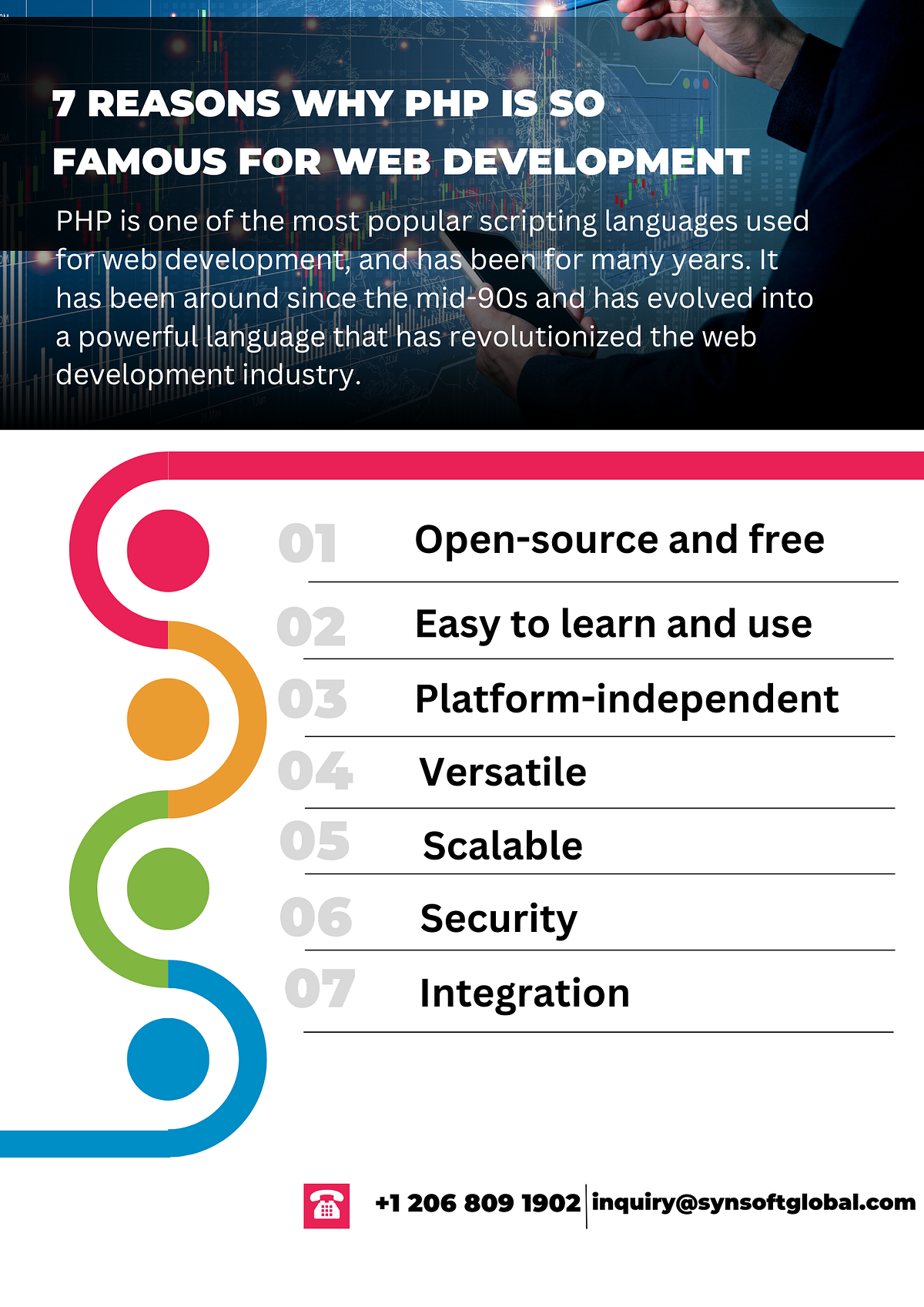 7 REASONS WHY PHP IS SO FAMOUS FOR WEB DEVELOPMENT

PHP is one of the most popular scripting languages used for web development, and has been for many years. It has been around since the mid-90s and has evolved into a powerful language that has revolutionized the web development industry.

01 Open-source and free

02 Easy to learn and use

03 Platform-independent

04 Versatile

05 Scalable

06 Security

07 Integration

+1 206 809 1902 | inquiry@synsoftglobal.com